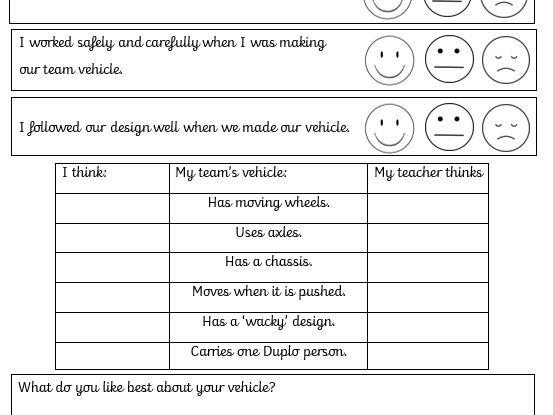 I worked safely and carefully when I was making our team vehicle.

I followed our design well when we made our vehicle.

| I think: | My team's vehicle: | My teacher thinks |
|---|---|---|
| | Has moving wheels. | |
| | Uses axles. | |
| | Has a chassis. | |
| | Moves when it is pushed. | |
| | Has a 'wacky' design. | |
| | Carries one Duplo person. | |

What do you like best about your vehicle?